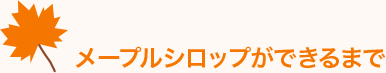 メープルシロップができるまで